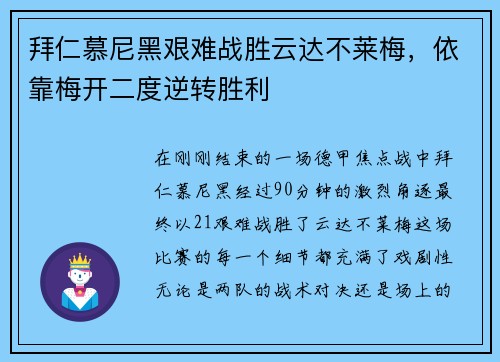 拜仁慕尼黑艰难战胜云达不莱梅，依靠梅开二度逆转胜利

在刚刚结束的一场德甲焦点战中拜仁慕尼黑经过90分钟的激烈角逐最终以21艰难战胜了云达不莱梅这场比赛的每一个细节都充满了戏剧性无论是两队的战术对决还是场上的